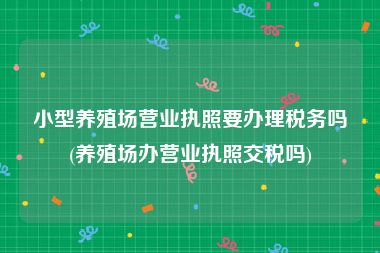 小型养殖场营业执照要办理税务吗(养殖场办营业执照交税吗)